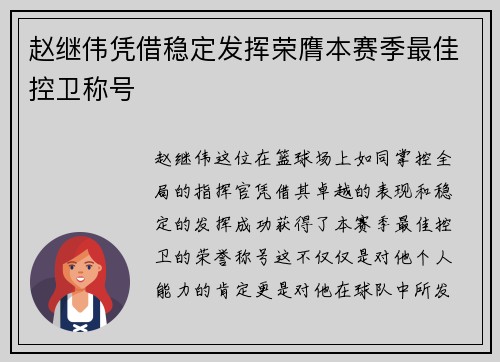 赵继伟凭借稳定发挥荣膺本赛季最佳控卫称号

赵继伟这位在篮球场上如同掌控全局的指挥官凭借其卓越的表现和稳定的发挥成功获得了本赛季最佳控卫的荣誉称号这不仅仅是对他个人能力的肯定更是对他在球队中所发